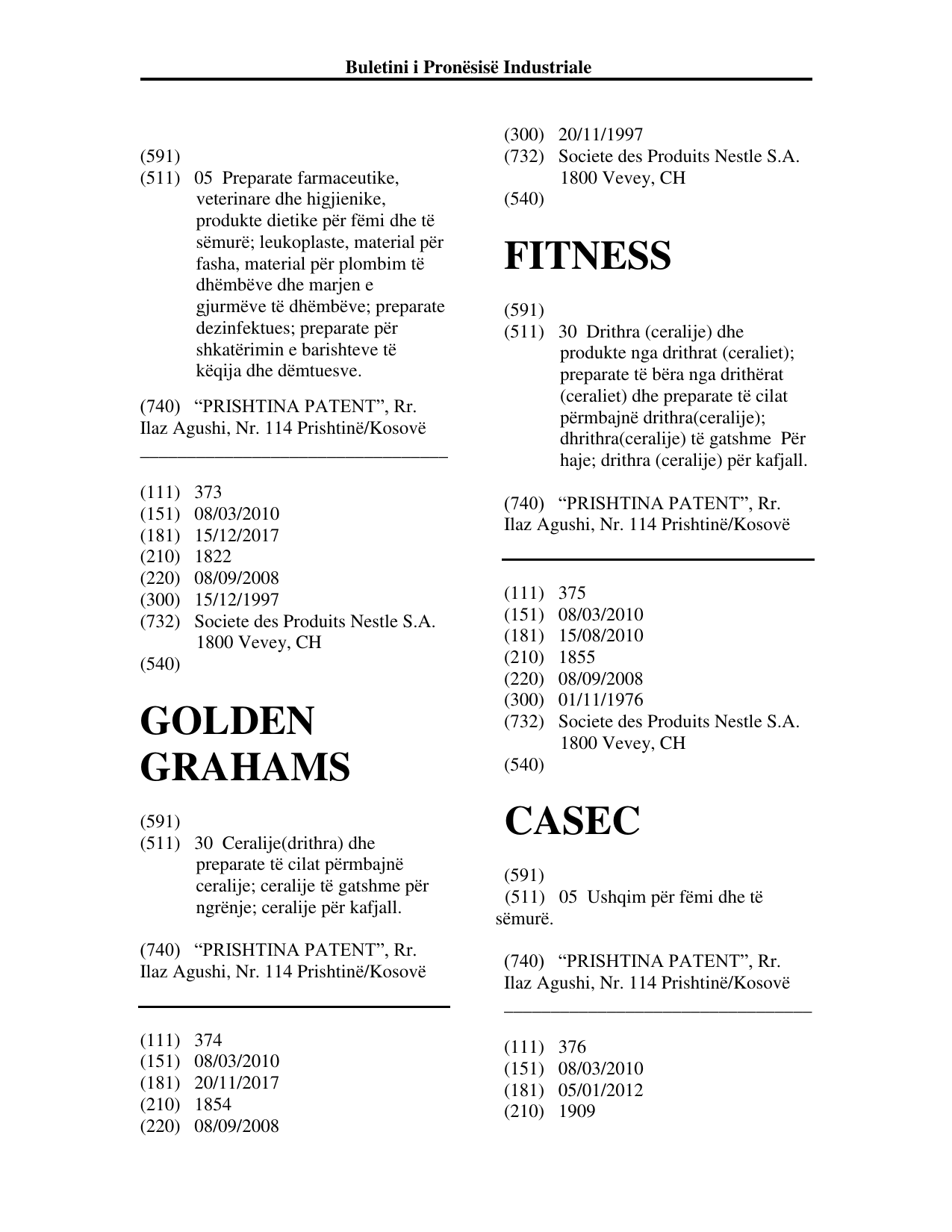 Buletini i Pronësisë Industriale

(591)
(511) 05 Preparate farmaceutike, veterinare dhe higjienike, produkte dietike për fëmi dhe të sëmurë; leukoplaste, material për fasha, material për plombim të dhëmbëve dhe marjen e gjurmëve të dhëmbëve; preparate dezinfektues; preparate për shkatërimin e barishteve të këqija dhe dëmtuesve.

(740) "PRISHTINA PATENT", Rr. Ilaz Agushi, Nr. 114 Prishtinë/Kosovë

(111) 373
(151) 08/03/2010
(181) 15/12/2017
(210) 1822
(220) 08/09/2008
(300) 15/12/1997
(732) Societe des Produits Nestle S.A.
1800 Vevey, CH
(540)

GOLDEN
GRAHAMS

(591)
(511) 30 Ceralije(drithra) dhe preparate të cilat përmbajnë ceralije; ceralije të gatshme për ngrënje; ceralije për kafjall.

(740) "PRISHTINA PATENT", Rr. Ilaz Agushi, Nr. 114 Prishtinë/Kosovë

(111) 374
(151) 08/03/2010
(181) 20/11/2017
(210) 1854
(220) 08/09/2008

(300) 20/11/1997
(732) Societe des Produits Nestle S.A.
1800 Vevey, CH
(540)

FITNESS

(591)
(511) 30 Drithra (ceralije) dhe produkte nga drithrat (ceraliet); preparate të bëra nga drithërat (ceraliet) dhe preparate të cilat përmbajnë drithra(ceralije); dhrithra(ceralije) të gatshme Për haje; drithra (ceralije) për kafjall.

(740) "PRISHTINA PATENT", Rr. Ilaz Agushi, Nr. 114 Prishtinë/Kosovë

(111) 375
(151) 08/03/2010
(181) 15/08/2010
(210) 1855
(220) 08/09/2008
(300) 01/11/1976
(732) Societe des Produits Nestle S.A.
1800 Vevey, CH
(540)

CASEC

(591)
(511) 05 Ushqim për fëmi dhe të sëmurë.

(740) "PRISHTINA PATENT", Rr. Ilaz Agushi, Nr. 114 Prishtinë/Kosovë

(111) 376
(151) 08/03/2010
(181) 05/01/2012
(210) 1909